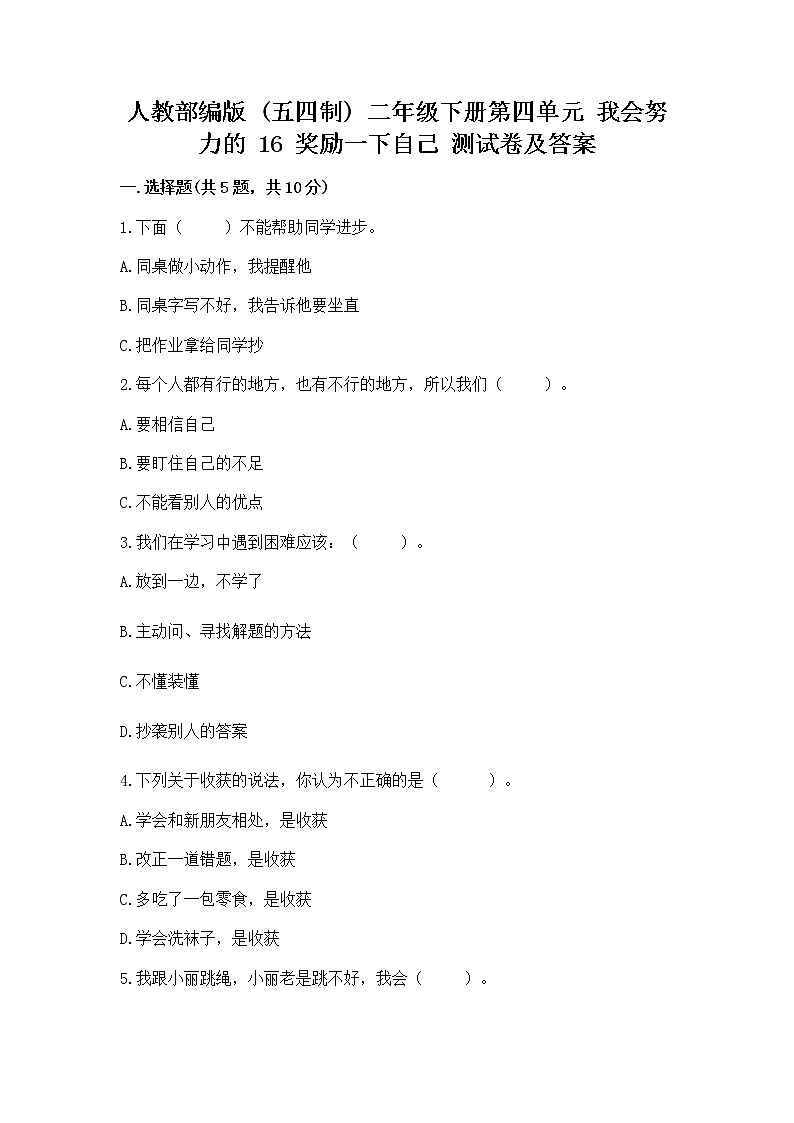 人教部编版（五四制）二年级下册第四单元 我会努力的 16 奖励一下自己 测试卷及答案

一.选择题(共5题，共10分)

1.下面（　　）不能帮助同学进步。

A.同桌做小动作，我提醒他

B.同桌字写不好，我告诉他要坐直

C.把作业拿给同学抄

2.每个人都有行的地方，也有不行的地方，所以我们（　　）。

A.要相信自己

B.要盯住自己的不足

C.不能看别人的优点

3.我们在学习中遇到困难应该：（　　）。

A.放到一边，不学了

B.主动问、寻找解题的方法

C.不懂装懂

D.抄袭别人的答案

4.下列关于收获的说法，你认为不正确的是（　　）。

A.学会和新朋友相处，是收获

B.改正一道错题，是收获

C.多吃了一包零食，是收获

D.学会洗袜子，是收获

5.我跟小丽跳绳，小丽老是跳不好，我会（　　）。